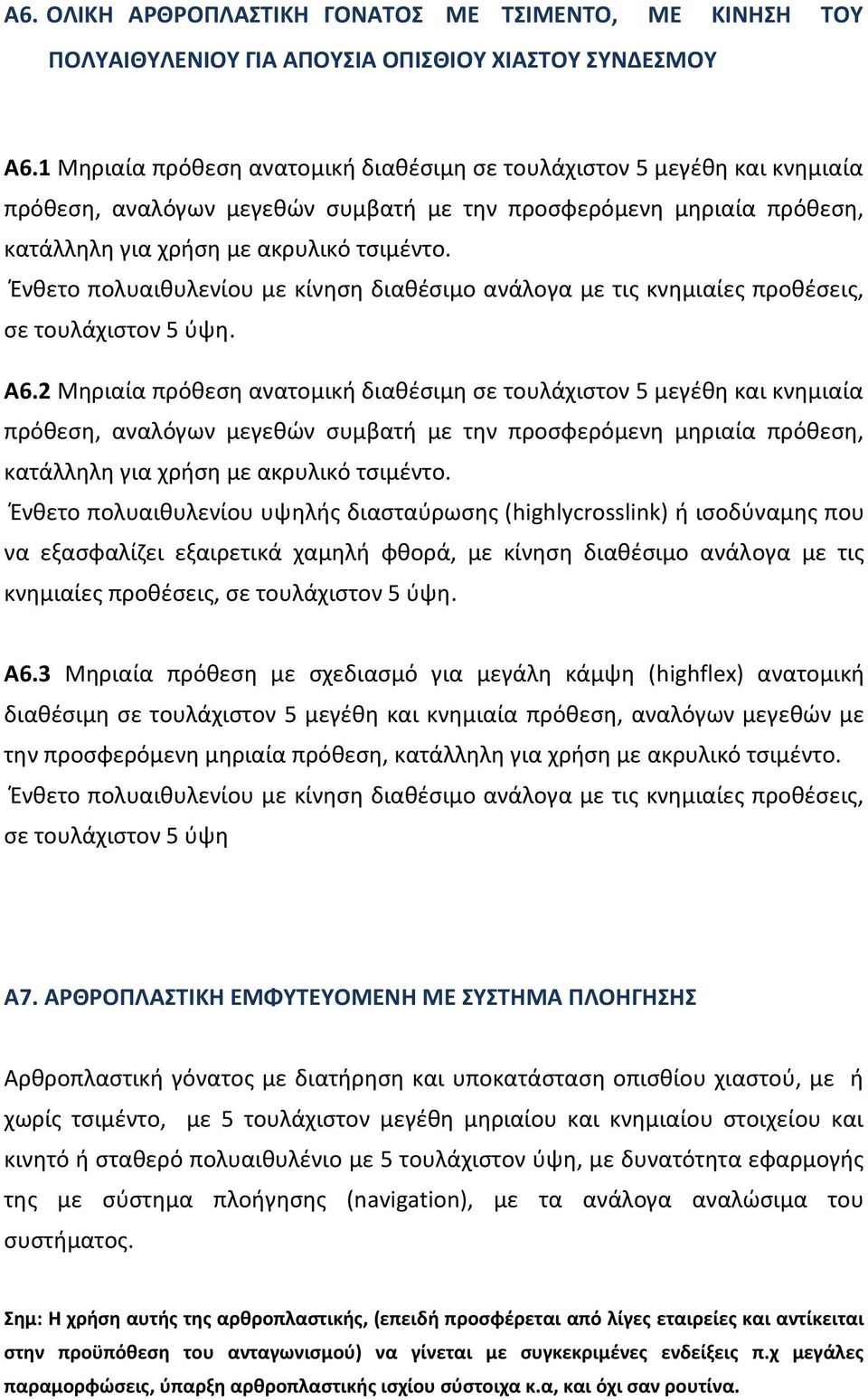 Α6. ΟΛΙΚΗ ΑΡΘΡΟΠΛΑΣΤΙΚΗ ΓΟΝΑΤΟΣ ΜΕ ΤΣΙΜΕΝΤΟ, ΜΕ ΚΙΝΗΣΗ ΤΟΥ ΠΟΛΥΑΙΘΥΛΕΝΙΟΥ ΓΙΑ ΑΠΟΥΣΙΑ ΟΠΙΣΘΙΟΥ ΧΙΑΣΤΟΥ ΣΥΝΔΕΣΜΟΥ

Α6.1 Μηριαία πρόθεση ανατομική διαθέσιμη σε τουλάχιστον 5 μεγέθη και κνημιαία πρόθεση, αναλόγων μεγεθών συμβατή με την προσφερόμενη μηριαία πρόθεση, κατάλληλη για χρήση με ακρυλικό τσιμέντο.
Ένθετο πολυαιθυλενίου με κίνηση διαθέσιμο ανάλογα με τις κνημιαίες προθέσεις, σε τουλάχιστον 5 ύψη.

Α6.2 Μηριαία πρόθεση ανατομική διαθέσιμη σε τουλάχιστον 5 μεγέθη και κνημιαία πρόθεση, αναλόγων μεγεθών συμβατή με την προσφερόμενη μηριαία πρόθεση, κατάλληλη για χρήση με ακρυλικό τσιμέντο.
Ένθετο πολυαιθυλενίου υψηλής διασταύρωσης (highlycrosslink) ή ισοδύναμης που να εξασφαλίζει εξαιρετικά χαμηλή φθορά, με κίνηση διαθέσιμο ανάλογα με τις κνημιαίες προθέσεις, σε τουλάχιστον 5 ύψη.

Α6.3 Μηριαία πρόθεση με σχεδιασμό για μεγάλη κάμψη (highflex) ανατομική διαθέσιμη σε τουλάχιστον 5 μεγέθη και κνημιαία πρόθεση, αναλόγων μεγεθών με την προσφερόμενη μηριαία πρόθεση, κατάλληλη για χρήση με ακρυλικό τσιμέντο.
Ένθετο πολυαιθυλενίου με κίνηση διαθέσιμο ανάλογα με τις κνημιαίες προθέσεις, σε τουλάχιστον 5 ύψη

Α7. ΑΡΘΡΟΠΛΑΣΤΙΚΗ ΕΜΦΥΤΕΥΟΜΕΝΗ ΜΕ ΣΥΣΤΗΜΑ ΠΛΟΗΓΗΣΗΣ

Αρθροπλαστική γόνατος με διατήρηση και υποκατάσταση οπισθίου χιαστού, με ή χωρίς τσιμέντο, με 5 τουλάχιστον μεγέθη μηριαίου και κνημιαίου στοιχείου και κινητό ή σταθερό πολυαιθυλένιο με 5 τουλάχιστον ύψη, με δυνατότητα εφαρμογής της με σύστημα πλοήγησης (navigation), με τα ανάλογα αναλώσιμα του συστήματος.

Σημ: Η χρήση αυτής της αρθροπλαστικής, (επειδή προσφέρεται από λίγες εταιρείες και αντίκειται στην προϋπόθεση του ανταγωνισμού) να γίνεται με συγκεκριμένες ενδείξεις π.χ μεγάλες παραμορφώσεις, ύπαρξη αρθροπλαστικής ισχίου σύστοιχα κ.α, και όχι σαν ρουτίνα.